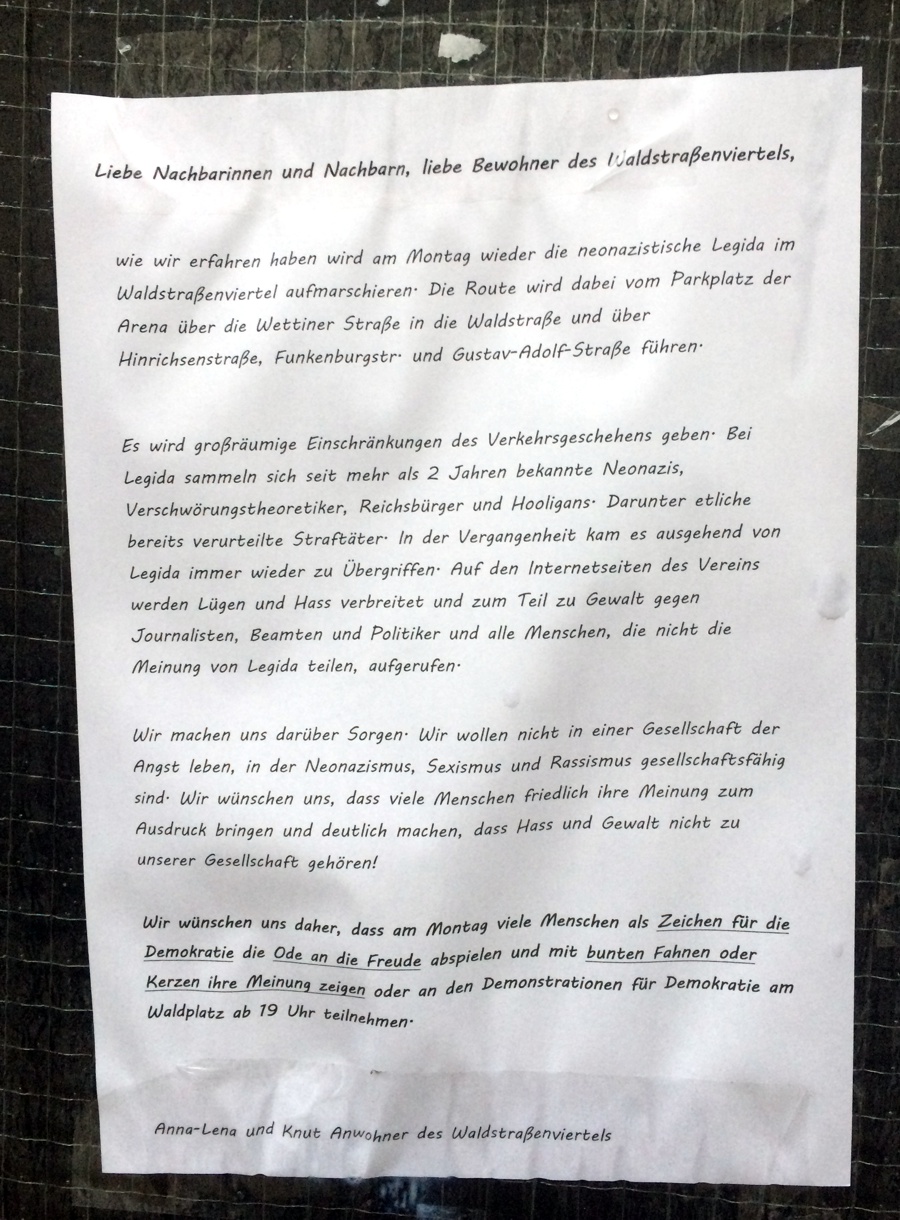 Liebe Nachbarinnen und Nachbarn, liebe Bewohner des Waldstraßenviertels,

wie wir erfahren haben wird am Montag wieder die neonazistische Legida im Waldstraßenviertel aufmarschieren. Die Route wird dabei vom Parkplatz der Arena über die Wettiner Straße in die Waldstraße und über Hinrichsenstraße, Funkenburgstr. und Gustav-Adolf-Straße führen.

Es wird großräumige Einschränkungen des Verkehrsgeschehens geben. Bei Legida sammeln sich seit mehr als 2 Jahren bekannte Neonazis, Verschwörungstheoretiker, Reichsbürger und Hooligans. Darunter etliche bereits verurteilte Straftäter. In der Vergangenheit kam es ausgehend von Legida immer wieder zu Übergriffen. Auf den Internetseiten des Vereins werden Lügen und Hass verbreitet und zum Teil zu Gewalt gegen Journalisten, Beamten und Politiker und alle Menschen, die nicht die Meinung von Legida teilen, aufgerufen.

Wir machen uns darüber Sorgen. Wir wollen nicht in einer Gesellschaft der Angst leben, in der Neonazismus, Sexismus und Rassismus gesellschaftsfähig sind. Wir wünschen uns, dass viele Menschen friedlich ihre Meinung zum Ausdruck bringen und deutlich machen, dass Hass und Gewalt nicht zu unserer Gesellschaft gehören!

Wir wünschen uns daher, dass am Montag viele Menschen als Zeichen für die Demokratie die Ode an die Freude abspielen und mit bunten Fahnen oder Kerzen ihre Meinung zeigen oder an den Demonstrationen für Demokratie am Waldplatz ab 19 Uhr teilnehmen.

Anna-Lena und Knut Anwohner des Waldstraßenviertels